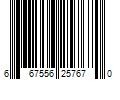 6 67556 25767 0